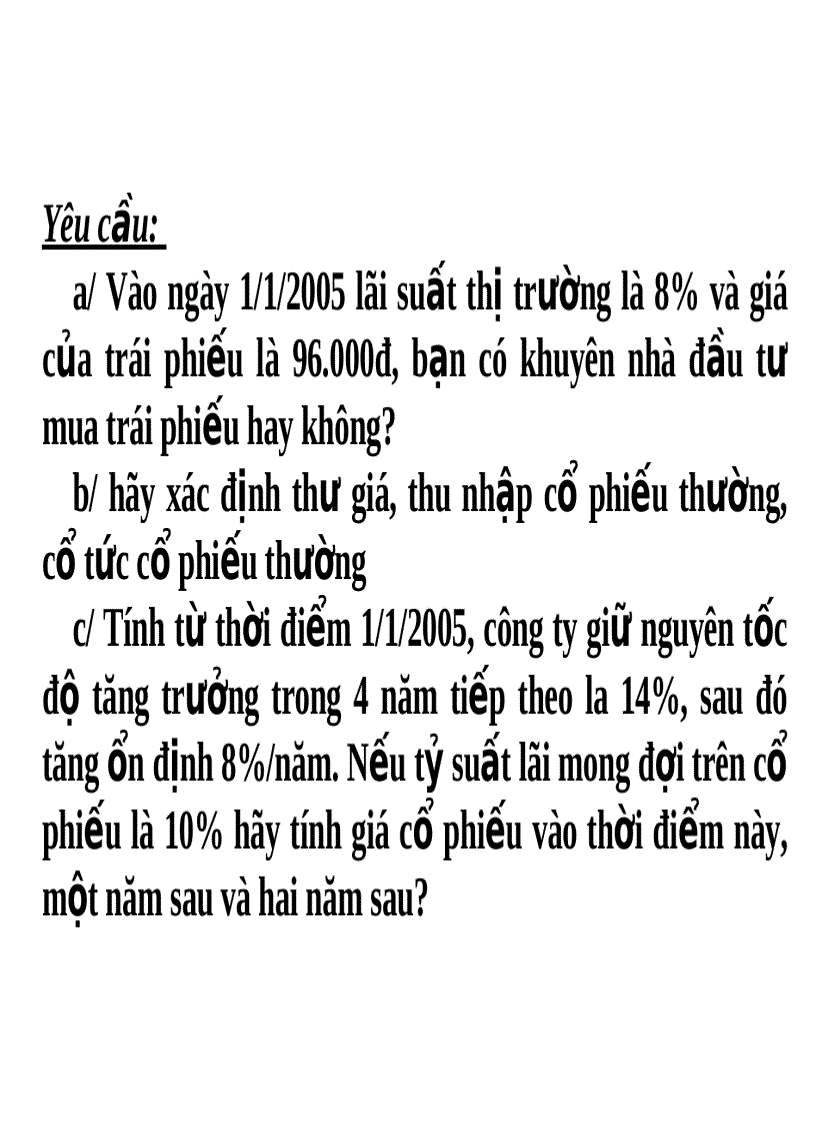 Yêu cầu:

a/ Vào ngày 1/1/2005 lãi suất thị trường là 8% và giá của trái phiếu là 96.000đ, bạn có khuyên nhà đầu tư mua trái phiếu hay không?

b/ hãy xác định thư giá, thu nhập cổ phiếu thường, cổ tức cổ phiếu thường

c/ Tính từ thời điểm 1/1/2005, công ty giữ nguyên tốc độ tăng trưởng trong 4 năm tiếp theo la 14%, sau đó tăng ổn định 8%/năm. Nếu tỷ suất lãi mong đợi trên cổ phiếu là 10% hãy tính giá cổ phiếu vào thời điểm này, một năm sau và hai năm sau?